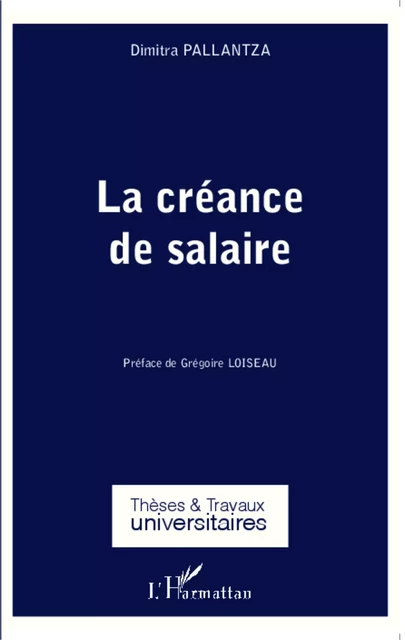 Dimitra PALLANTZA

La créance de salaire

Préface de Grégoire LOISEAU

Thèses & Travaux universitaires

L'Harmattan